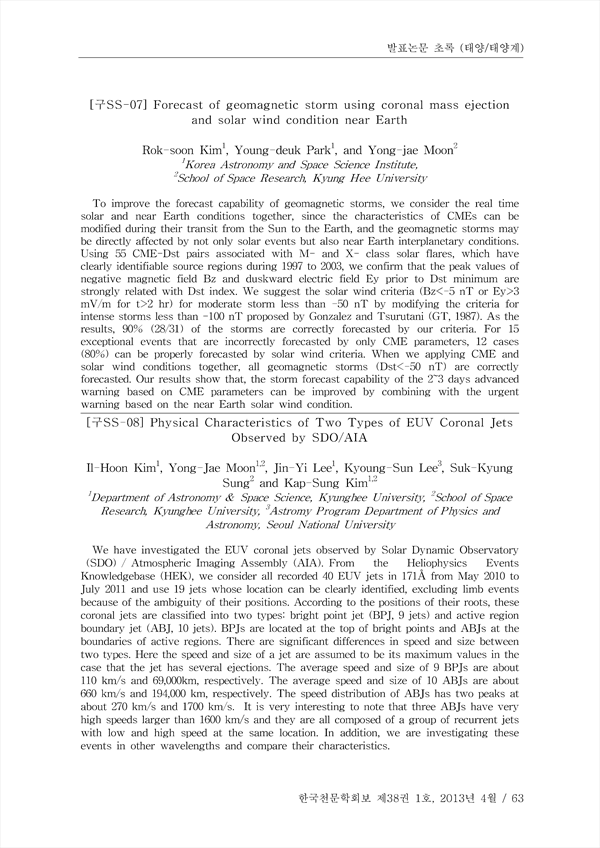 발표논문 초록 (태양/태양계)

[구SS-07] Forecast of geomagnetic storm using coronal mass ejection and solar wind condition near Earth

Rok-soon Kim$^1$, Young-deuk Park$^1$, and Yong-jae Moon$^2$
$^1$Korea Astronomy and Space Science Institute,
$^2$School of Space Research, Kyung Hee University

To improve the forecast capability of geomagnetic storms, we consider the real time solar and near Earth conditions together, since the characteristics of CMEs can be modified during their transit from the Sun to the Earth, and the geomagnetic storms may be directly affected by not only solar events but also near Earth interplanetary conditions. Using 55 CME-Dst pairs associated with M- and X- class solar flares, which have clearly identifiable source regions during 1997 to 2003, we confirm that the peak values of negative magnetic field Bz and duskward electric field Ey prior to Dst minimum are strongly related with Dst index. We suggest the solar wind criteria (Bz<-5 nT or Ey>3 mV/m for t>2 hr) for moderate storm less than -50 nT by modifying the criteria for intense storms less than -100 nT proposed by Gonzalez and Tsurutani (GT, 1987). As the results, 90% (28/31) of the storms are correctly forecasted by our criteria. For 15 exceptional events that are incorrectly forecasted by only CME parameters, 12 cases (80%) can be properly forecasted by solar wind criteria. When we applying CME and solar wind conditions together, all geomagnetic storms (Dst<-50 nT) are correctly forecasted. Our results show that, the storm forecast capability of the 2~3 days advanced warning based on CME parameters can be improved by combining with the urgent warning based on the near Earth solar wind condition.

[구SS-08] Physical Characteristics of Two Types of EUV Coronal Jets Observed by SDO/AIA

Il-Hoon Kim$^1$, Yong-Jae Moon$^{1,2}$, Jin-Yi Lee$^1$, Kyoung-Sun Lee$^3$, Suk-Kyung Sung$^2$ and Kap-Sung Kim$^{1,2}$
$^1$Department of Astronomy & Space Science, Kyunghee University, $^2$School of Space Research, Kyunghee University, $^3$Astromy Program Department of Physics and Astronomy, Seoul National University

We have investigated the EUV coronal jets observed by Solar Dynamic Observatory (SDO) / Atmospheric Imaging Assembly (AIA). From the Heliophysics Events Knowledgebase (HEK), we consider all recorded 40 EUV jets in 171Å from May 2010 to July 2011 and use 19 jets whose location can be clearly identified, excluding limb events because of the ambiguity of their positions. According to the positions of their roots, these coronal jets are classified into two types: bright point jet (BPJ, 9 jets) and active region boundary jet (ABJ, 10 jets). BPJs are located at the top of bright points and ABJs at the boundaries of active regions. There are significant differences in speed and size between two types. Here the speed and size of a jet are assumed to be its maximum values in the case that the jet has several ejections. The average speed and size of 9 BPJs are about 110 km/s and 69,000km, respectively. The average speed and size of 10 ABJs are about 660 km/s and 194,000 km, respectively. The speed distribution of ABJs has two peaks at about 270 km/s and 1700 km/s. It is very interesting to note that three ABJs have very high speeds larger than 1600 km/s and they are all composed of a group of recurrent jets with low and high speed at the same location. In addition, we are investigating these events in other wavelengths and compare their characteristics.

한국천문학회보 제38권 1호, 2013년 4월 / 63